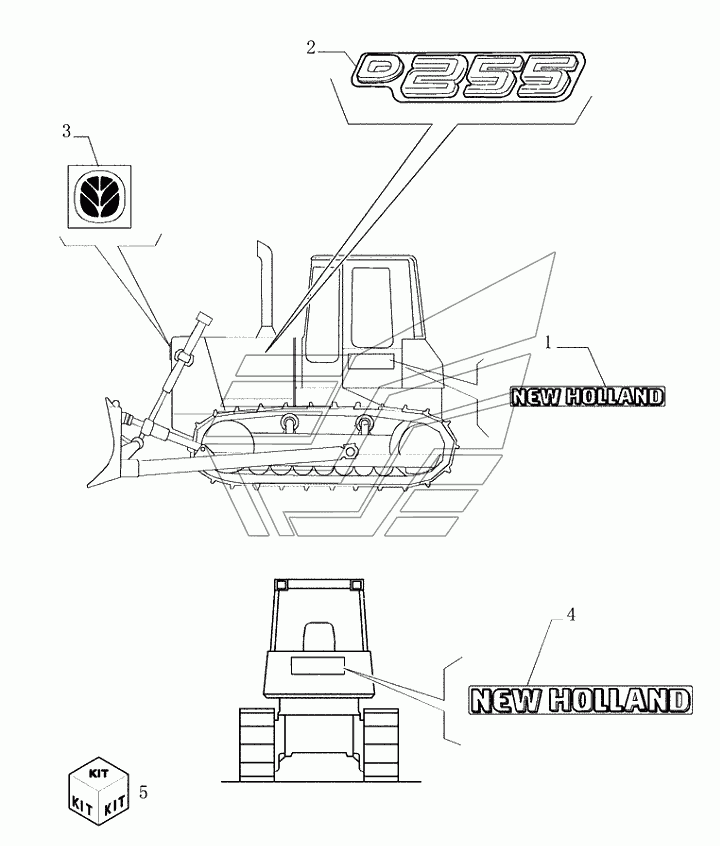 2

D255

3

1

NEW HOLLAND

4

NEW HOLLAND

KIT
KIT KIT
5